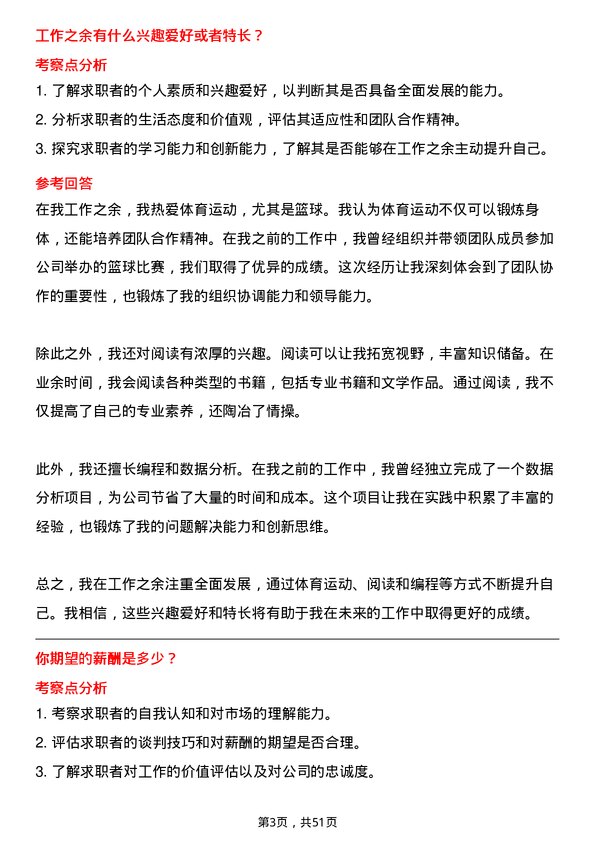 工作之余有什么兴趣爱好或者特长？

考察点分析

1. 了解求职者的个人素质和兴趣爱好，以判断其是否具备全面发展的能力。

2. 分析求职者的生活态度和价值观，评估其适应性和团队合作精神。

3. 探究求职者的学习能力和创新能力，了解其是否能够在工作之余主动提升自己。

参考回答

在我工作之余，我热爱体育运动，尤其是篮球。我认为体育运动不仅可以锻炼身体，还能培养团队合作精神。在我之前的工作中，我曾经组织并带领团队成员参加公司举办的篮球比赛，我们取得了优异的成绩。这次经历让我深刻体会到了团队协作的重要性，也锻炼了我的组织协调能力和领导能力。

除此之外，我还对阅读有浓厚的兴趣。阅读可以让我拓宽视野，丰富知识储备。在业余时间，我会阅读各种类型的书籍，包括专业书籍和文学作品。通过阅读，我不仅提高了自己的专业素养，还陶冶了情操。

此外，我还擅长编程和数据分析。在我之前的工作中，我曾经独立完成了一个数据分析项目，为公司节省了大量的时间和成本。这个项目让我在实践中积累了丰富的经验，也锻炼了我的问题解决能力和创新思维。

总之，我在工作之余注重全面发展，通过体育运动、阅读和编程等方式不断提升自己。我相信，这些兴趣爱好和特长将有助于我在未来的工作中取得更好的成绩。

你期望的薪酬是多少？

考察点分析

1. 考察求职者的自我认知和对市场的理解能力。

2. 评估求职者的谈判技巧和对薪酬的期望是否合理。

3. 了解求职者对工作的价值评估以及对公司的忠诚度。

第3页，共51页